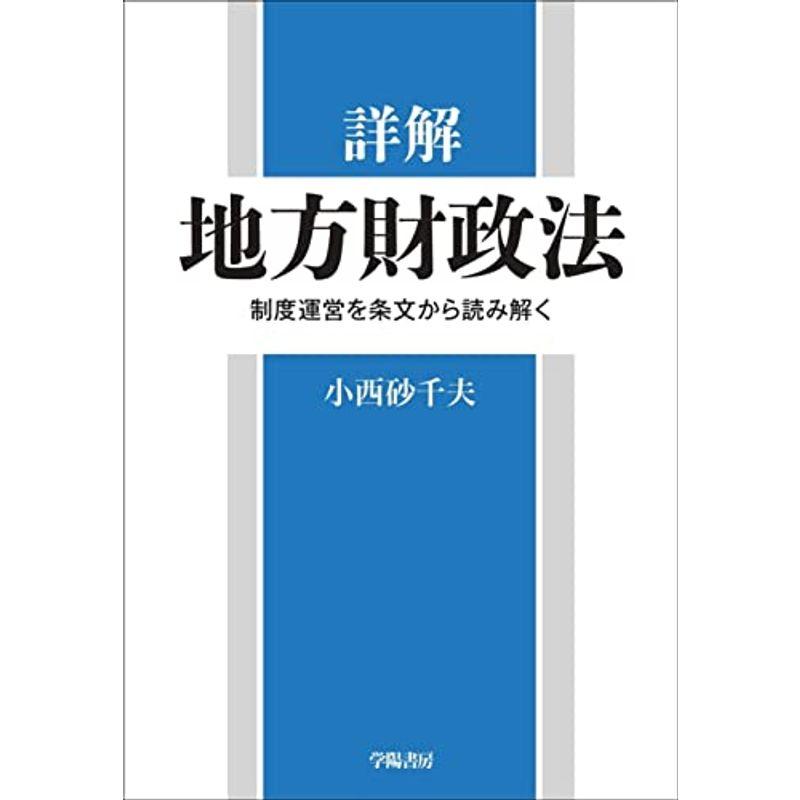 詳解
地方財政法
制度運営を条文から読み解く

小西砂千夫

学陽書房